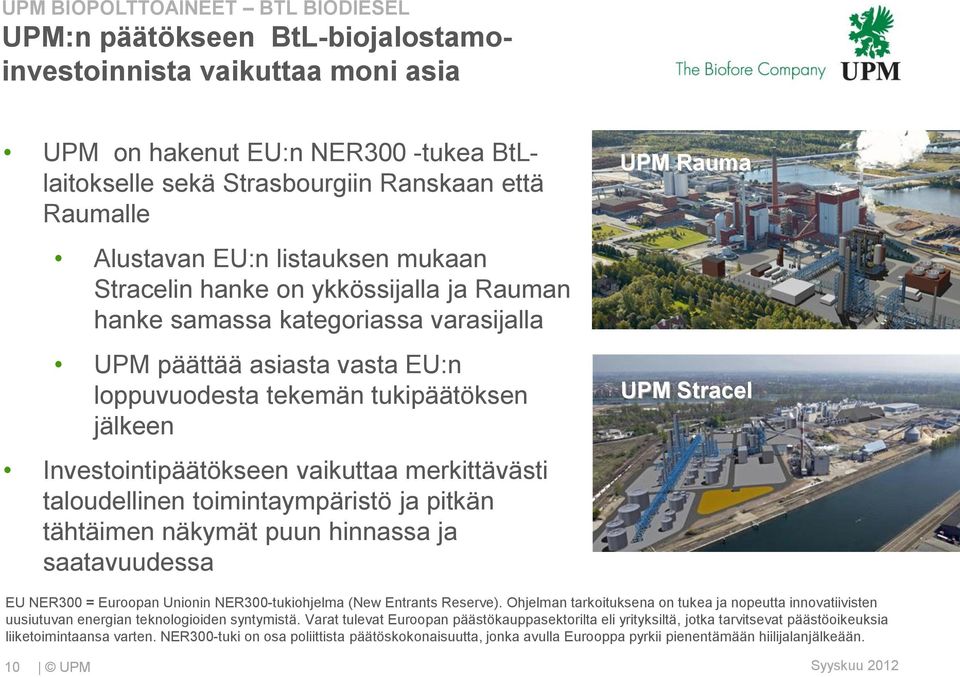 UPM BIOPOLTTOAINEET – BTL BIODIESEL

UPM:n päätökseen BtL-biojalostamoinvestoinnista vaikuttaa moni asia

The Biofore Company UPM

• UPM on hakenut EU:n NER300 -tukea BtL-laitokselle sekä Strasbourgiin Ranskaan että Raumalle

• Alustavan EU:n listauksen mukaan Stracelin hanke on ykkössijalla ja Rauman hanke samassa kategoriassa varasijalla

• UPM päättää asiasta vasta EU:n loppuvuodesta tekemän tukipäätöksen jälkeen

• Investointipäätökseen vaikuttaa merkittävästi taloudellinen toimintaympäristö ja pitkän tähtäimen näkymät puun hinnassa ja saatavuudessa

UPM Rauma

UPM Stracel

EU NER300 = Euroopan Unionin NER300-tukiohjelma (New Entrants Reserve). Ohjelman tarkoituksena on tukea ja nopeutta innovatiivisten uusiutuvan energian teknologioiden syntymistä. Varat tulevat Euroopan päästökauppasektorilta eli yrityksiltä, jotka tarvitsevat päästöoikeuksia liiketoimintaansa varten. NER300-tuki on osa poliittista päätöskokonaisuutta, jonka avulla Eurooppa pyrkii pienentämään hiilijalanjälkeään.

10 | © UPM

Syyskuu 2012